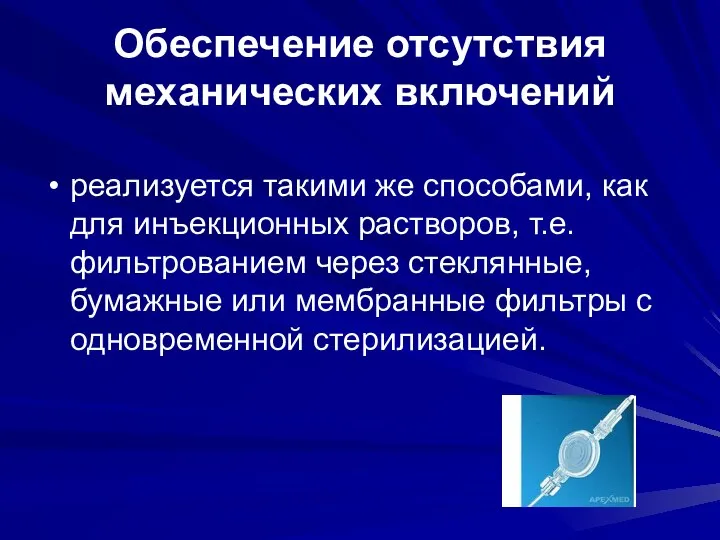 Обеспечение отсутствия механических включений

• реализуется такими же способами, как для инъекционных растворов, т.е. фильтрованием через стеклянные, бумажные или мембранные фильтры с одновременной стерилизацией.

APEXMED